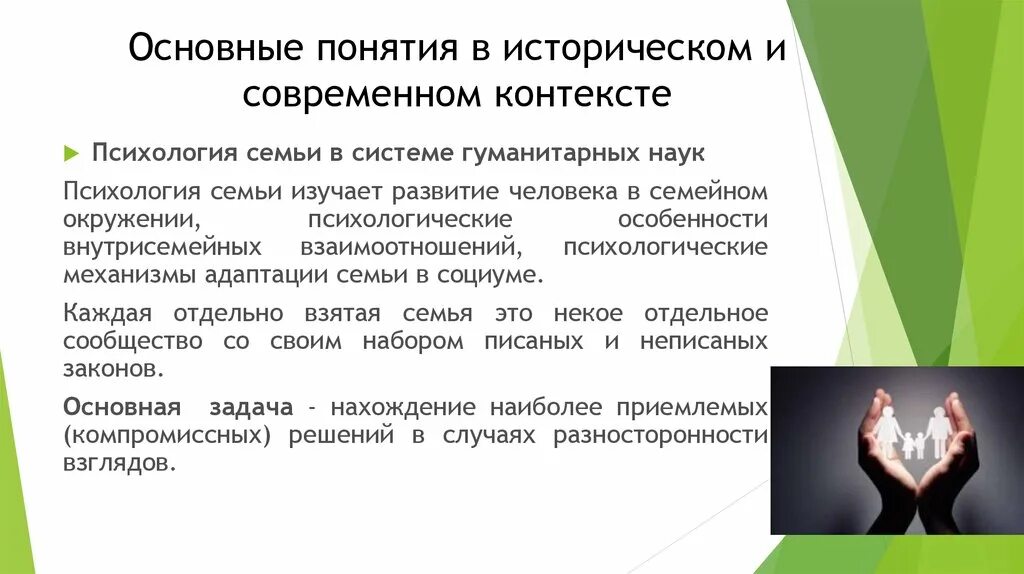 Основные понятия в историческом и современном контексте

Психология семьи в системе гуманитарных наук

Психология семьи изучает развитие человека в семейном окружении, психологические особенности внутрисемейных взаимоотношений, психологические механизмы адаптации семьи в социуме.

Каждая отдельно взятая семья это некое отдельное сообщество со своим набором писаных и неписаных законов.

Основная задача - нахождение наиболее приемлемых (компромиссных) решений в случаях разносторонности взглядов.